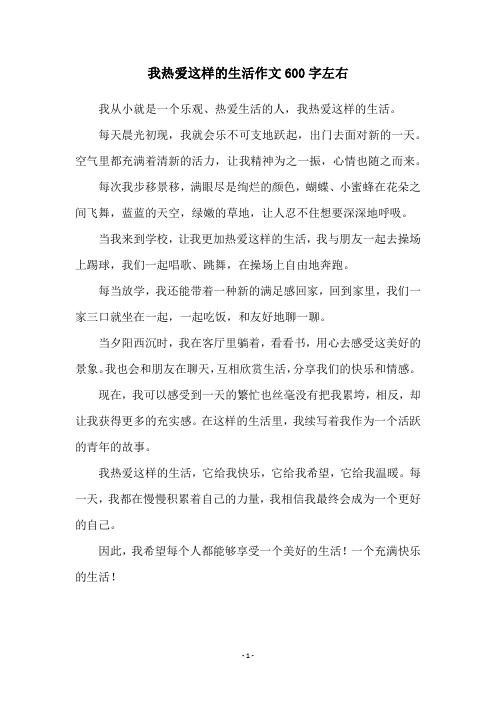 我热爱这样的生活作文600字左右

我从小就是一个乐观、热爱生活的人，我热爱这样的生活。

每天晨光初现，我就会乐不可支地跃起，出门去面对新的一天。空气里都充满着清新的活力，让我精神为之一振，心情也随之而来。

每次我步移景移，满眼尽是绚烂的颜色，蝴蝶、小蜜蜂在花朵之间飞舞，蓝蓝的天空，绿嫩的草地，让人忍不住想要深深地呼吸。

当我来到学校，让我更加热爱这样的生活，我与朋友一起去操场上踢球，我们一起唱歌、跳舞，在操场上自由地奔跑。

每当放学，我还能带着一种新的满足感回家，回到家里，我们一家三口就坐在一起，一起吃饭，和友好地聊一聊。

当夕阳西沉时，我在客厅里躺着，看看书，用心去感受这美好的景象。我也会和朋友在聊天，互相欣赏生活，分享我们的快乐和情感。

现在，我可以感受到一天的繁忙也丝毫没有把我累垮，相反，却让我获得更多的充实感。在这样的生活里，我续写着我作为一个活跃的青年的故事。

我热爱这样的生活，它给我快乐，它给我希望，它给我温暖。每一天，我都在慢慢积累着自己的力量，我相信我最终会成为一个更好的自己。

因此，我希望每个人都能够享受一个美好的生活！一个充满快乐的生活！

- 1 -